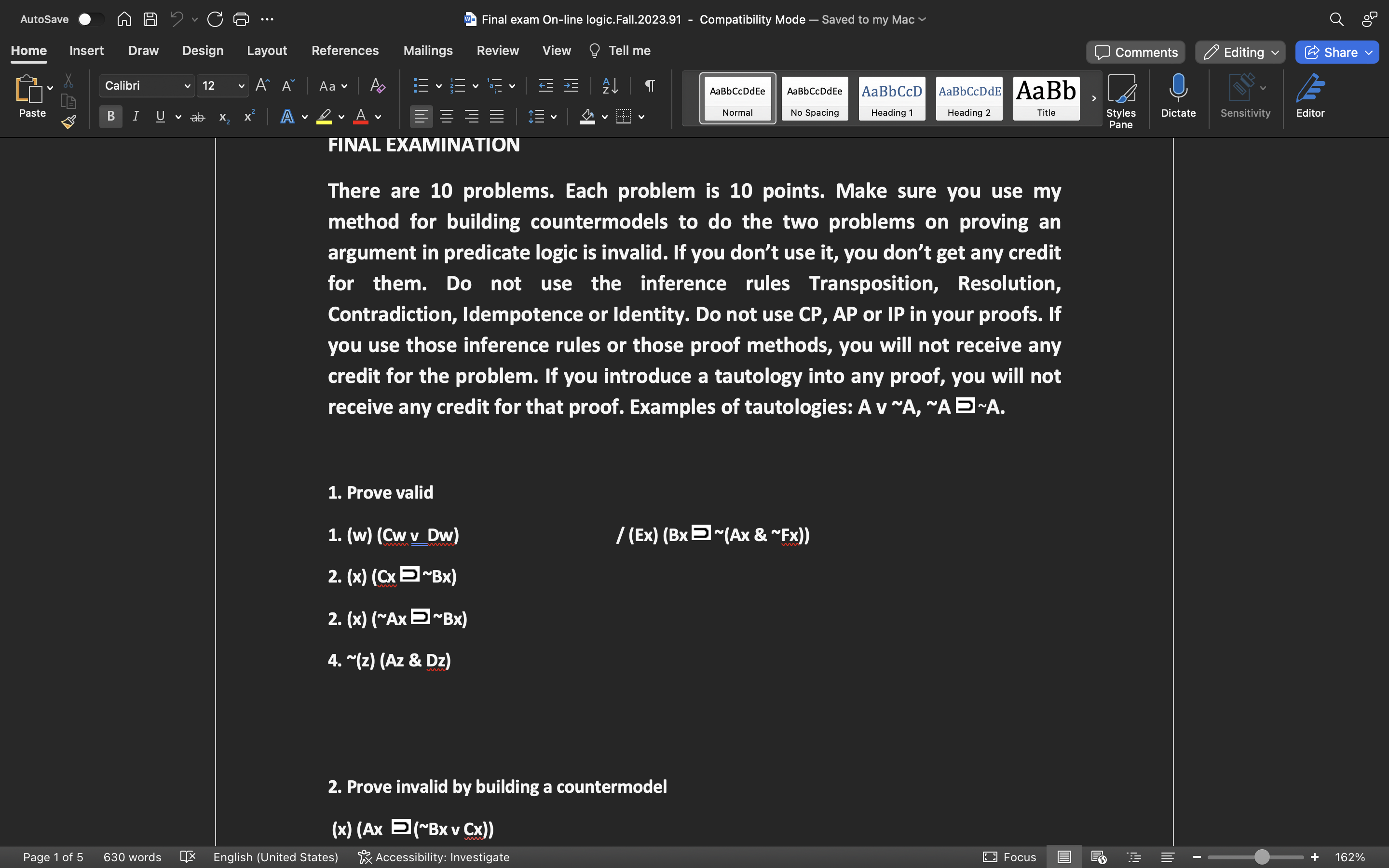 AutoSave   Final exam On-line logic.Fall.2023.91 - Compatibility Mode — Saved to my Mac

Home Insert Draw Design Layout References Mailings Review View Tell me   Comments  Editing  Share

Paste  Calibri  12  AaBbCcDdEe Normal  AaBbCcDdEe No Spacing  AaBbCcD Heading 1  AaBbCcDdE Heading 2  AaBb Title  Styles Pane  Dictate  Sensitivity  Editor

FINAL EXAMINATION

There are 10 problems. Each problem is 10 points. Make sure you use my method for building countermodels to do the two problems on proving an argument in predicate logic is invalid. If you don't use it, you don't get any credit for them. Do not use the inference rules Transposition, Resolution, Contradiction, Idempotence or Identity. Do not use CP, AP or IP in your proofs. If you use those inference rules or those proof methods, you will not receive any credit for the problem. If you introduce a tautology into any proof, you will not receive any credit for that proof. Examples of tautologies: A v ~A, ~A ⊃ ~A.

1. Prove valid

1. (w) (Cw v Dw)     / (Ex) (Bx ⊃ ~(Ax & ~Fx))

2. (x) (Cx ⊃ ~Bx)

2. (x) (~Ax ⊃ ~Bx)

4. ~(z) (Az & Dz)

2. Prove invalid by building a countermodel

(x) (Ax ⊃ (~Bx v Cx))

Page 1 of 5   630 words   English (United States)   Accessibility: Investigate   Focus   162%